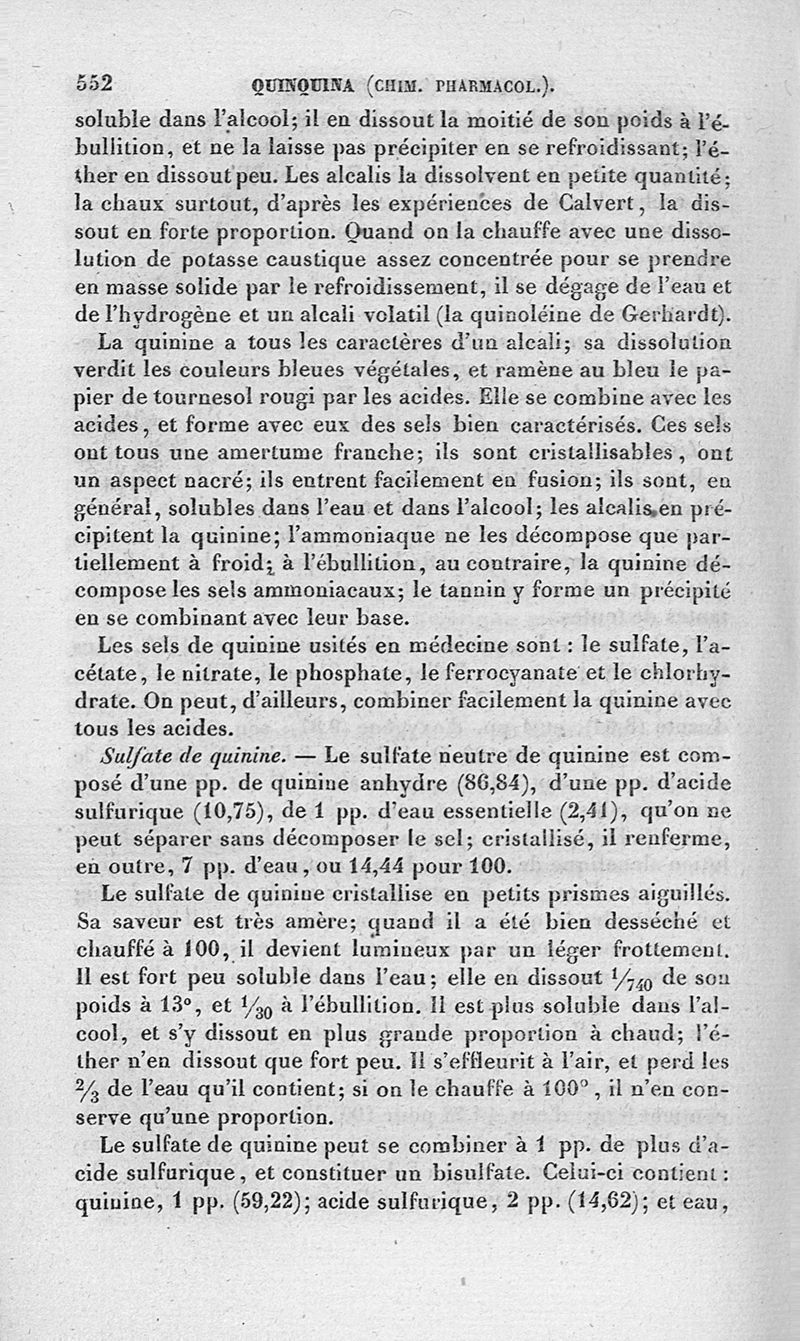 552 QUINQUINA (CHIM. PHARMACOL.).

soluble dans l'alcool; il en dissout la moitié de son poids à l'ébullition, et ne la laisse pas précipiter en se refroidissant; l'éther en dissout peu. Les alcalis la dissolvent en petite quantité; la chaux surtout, d'après les expériences de Calvert, la dissout en forte proportion. Quand on la chauffe avec une dissolution de potasse caustique assez concentrée pour se prendre en masse solide par le refroidissement, il se dégage de l'eau et de l'hydrogène et un alcali volatil (la quinoléine de Gerhardt).

La quinine a tous les caractères d'un alcali; sa dissolution verdit les couleurs bleues végétales, et ramène au bleu le papier de tournesol rougi par les acides. Elle se combine avec les acides, et forme avec eux des sels bien caractérisés. Ces sels ont tous une amertume franche; ils sont cristallisables, ont un aspect nacré; ils entrent facilement en fusion; ils sont, en général, solubles dans l'eau et dans l'alcool; les alcalis en précipitent la quinine; l'ammoniaque ne les décompose que partiellement à froid; à l'ébullition, au contraire, la quinine décompose les sels ammoniacaux; le tannin y forme un précipité en se combinant avec leur base.

Les sels de quinine usités en médecine sont : le sulfate, l'acétate, le nitrate, le phosphate, le ferrocyanate et le chlorhydrate. On peut, d'ailleurs, combiner facilement la quinine avec tous les acides.

Sulfate de quinine. — Le sulfate neutre de quinine est composé d'une pp. de quinine anhydre (86,84), d'une pp. d'acide sulfurique (10,75), de 1 pp. d'eau essentielle (2,41), qu'on ne peut séparer sans décomposer le sel; cristallisé, il renferme, en outre, 7 pp. d'eau, ou 14,44 pour 100.

Le sulfate de quinine cristallise en petits prismes aiguillés. Sa saveur est très amère; quand il a été bien desséché et chauffé à 100, il devient lumineux par un léger frottement. Il est fort peu soluble dans l'eau; elle en dissout $\frac{1}{740}$ de son poids à 13°, et $\frac{1}{30}$ à l'ébullition. Il est plus soluble dans l'alcool, et s'y dissout en plus grande proportion à chaud; l'éther n'en dissout que fort peu. Il s'effleurit à l'air, et perd les $\frac{2}{3}$ de l'eau qu'il contient; si on le chauffe à 100°, il n'en conserve qu'une proportion.

Le sulfate de quinine peut se combiner à 1 pp. de plus d'acide sulfurique, et constituer un bisulfate. Celui-ci contient : quinine, 1 pp. (59,22); acide sulfurique, 2 pp. (14,62); et eau,